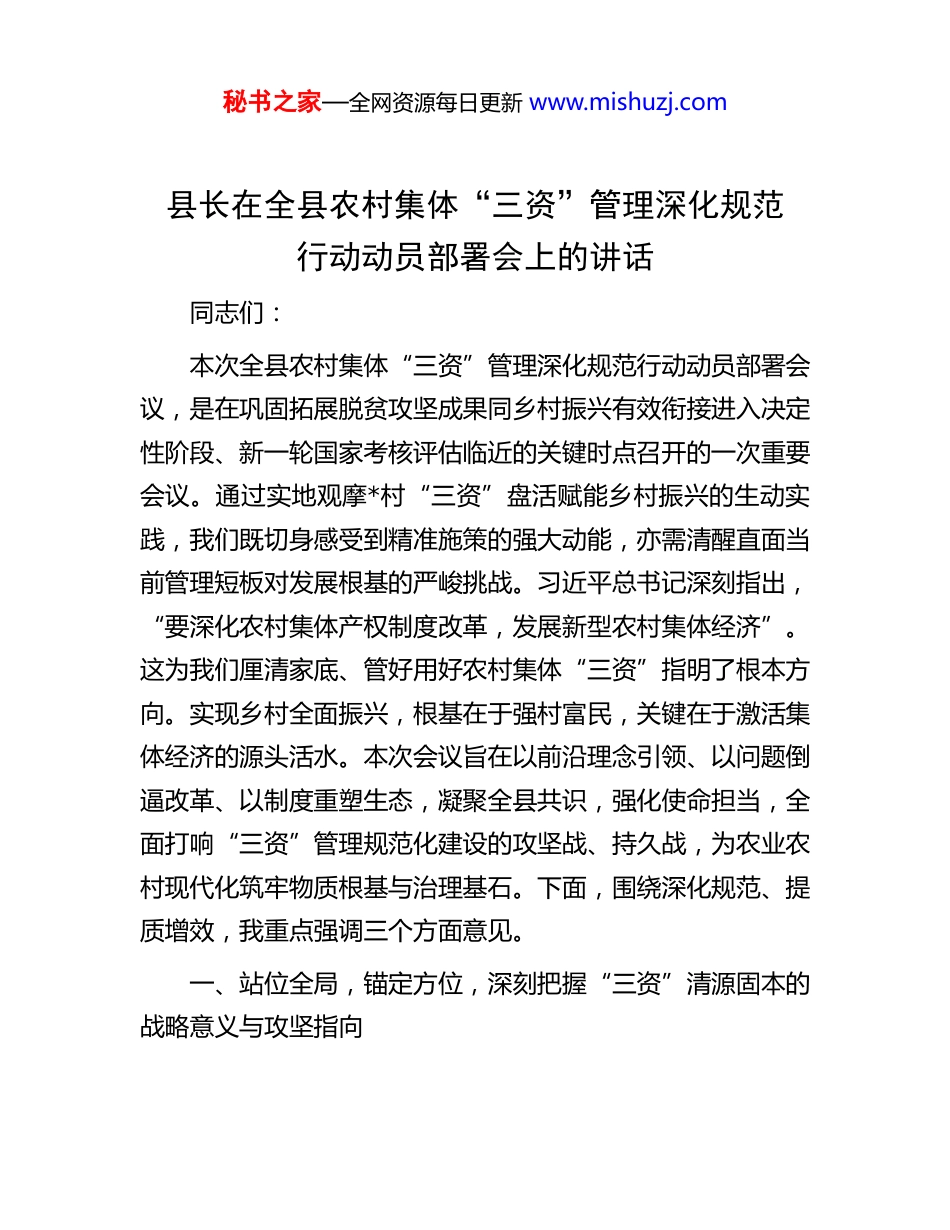 秘书之家—全网资源每日更新 www.mishuzj.com

县长在全县农村集体“三资”管理深化规范行动动员部署会上的讲话

同志们：

本次全县农村集体“三资”管理深化规范行动动员部署会议，是在巩固拓展脱贫攻坚成果同乡村振兴有效衔接进入决定性阶段、新一轮国家考核评估临近的关键时点召开的一次重要会议。通过实地观摩*村“三资”盘活赋能乡村振兴的生动实践，我们既切身感受到精准施策的强大动能，亦需清醒直面当前管理短板对发展根基的严峻挑战。习近平总书记深刻指出，“要深化农村集体产权制度改革，发展新型农村集体经济”。这为我们厘清家底、管好用好农村集体“三资”指明了根本方向。实现乡村全面振兴，根基在于强村富民，关键在于激活集体经济的源头活水。本次会议旨在以前沿理念引领、以问题倒逼改革、以制度重塑生态，凝聚全县共识，强化使命担当，全面打响“三资”管理规范化建设的攻坚战、持久战，为农业农村现代化筑牢物质根基与治理基石。下面，围绕深化规范、提质增效，我重点强调三个方面意见。

一、站位全局，锚定方位，深刻把握“三资”清源固本的战略意义与攻坚指向